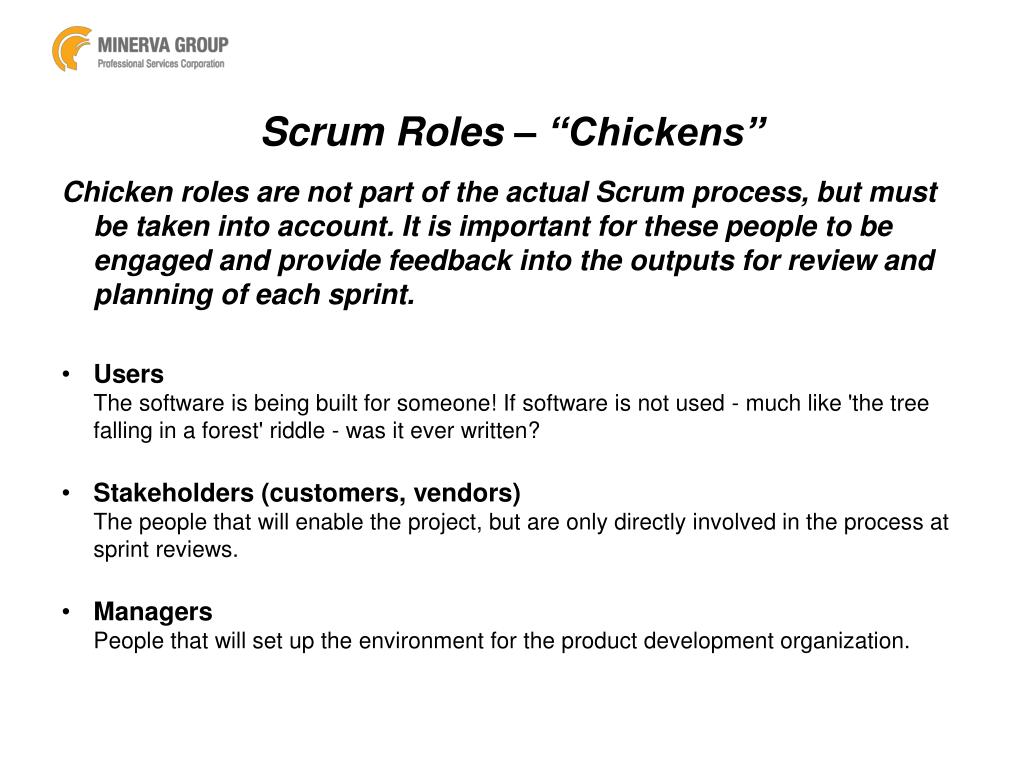 MINERVA GROUP
Professional Services Corporation

Scrum Roles – “Chickens”

Chicken roles are not part of the actual Scrum process, but must be taken into account. It is important for these people to be engaged and provide feedback into the outputs for review and planning of each sprint.

• Users
The software is being built for someone! If software is not used - much like 'the tree falling in a forest' riddle - was it ever written?

• Stakeholders (customers, vendors)
The people that will enable the project, but are only directly involved in the process at sprint reviews.

• Managers
People that will set up the environment for the product development organization.